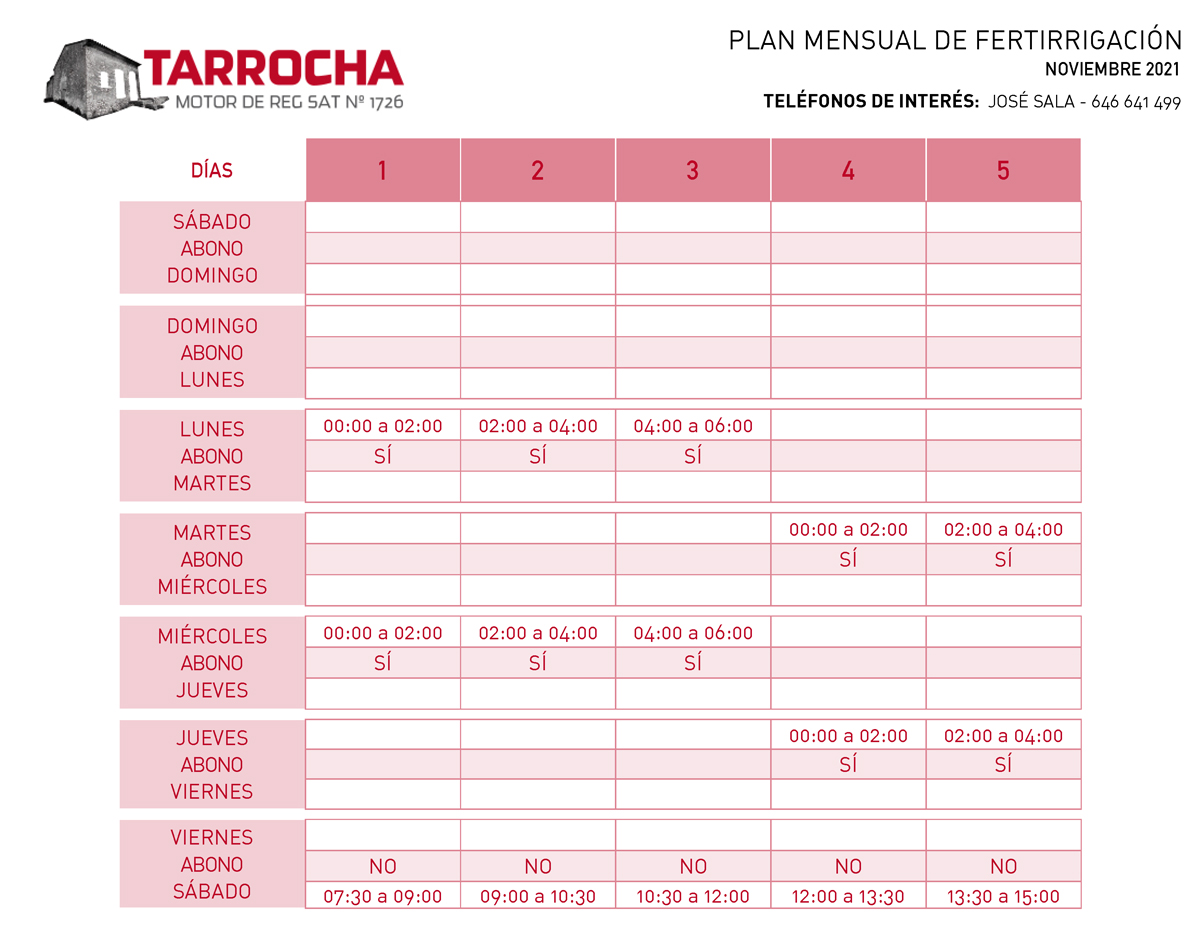 TARROCHA
MOTOR DE REG SAT Nº 1726

PLAN MENSUAL DE FERTIRRIGACIÓN
NOVIEMBRE 2021
TELÉFONOS DE INTERÉS: JOSÉ SALA - 646 641 499

| DÍAS | 1 | 2 | 3 | 4 | 5 |
|---|---|---|---|---|---|
| SÁBADO | | | | | |
| ABONO | | | | | |
| DOMINGO | | | | | |
| DOMINGO | | | | | |
| ABONO | | | | | |
| LUNES | | | | | |
| LUNES | 00:00 a 02:00 | 02:00 a 04:00 | 04:00 a 06:00 | | |
| ABONO | SÍ | SÍ | SÍ | | |
| MARTES | | | | | |
| MARTES | | | | 00:00 a 02:00 | 02:00 a 04:00 |
| ABONO | | | | SÍ | SÍ |
| MIÉRCOLES | | | | | |
| MIÉRCOLES | 00:00 a 02:00 | 02:00 a 04:00 | 04:00 a 06:00 | | |
| ABONO | SÍ | SÍ | SÍ | | |
| JUEVES | | | | | |
| JUEVES | | | | 00:00 a 02:00 | 02:00 a 04:00 |
| ABONO | | | | SÍ | SÍ |
| VIERNES | | | | | |
| VIERNES | | | | | |
| ABONO | NO | NO | NO | NO | NO |
| SÁBADO | 07:30 a 09:00 | 09:00 a 10:30 | 10:30 a 12:00 | 12:00 a 13:30 | 13:30 a 15:00 |